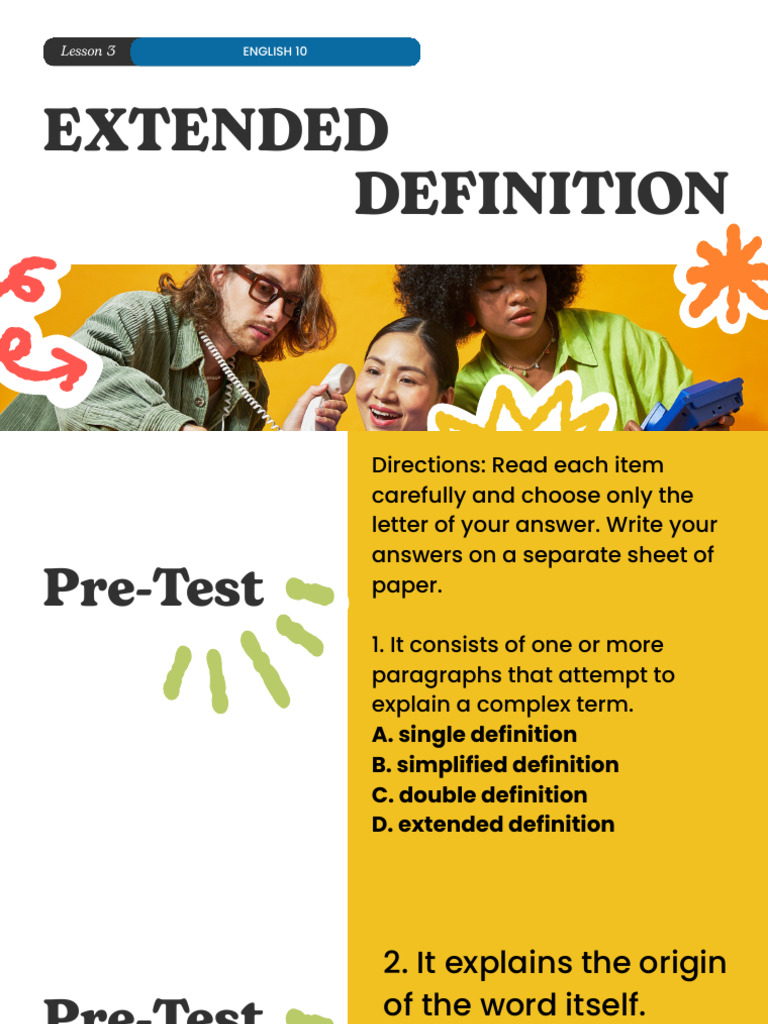 Lesson 3 ENGLISH 10

EXTENDED DEFINITION

Pre-Test

Directions: Read each item carefully and choose only the letter of your answer. Write your answers on a separate sheet of paper.

1. It consists of one or more paragraphs that attempt to explain a complex term.
A. single definition
B. simplified definition
C. double definition
D. extended definition

Pre-Test

2. It explains the origin of the word itself.